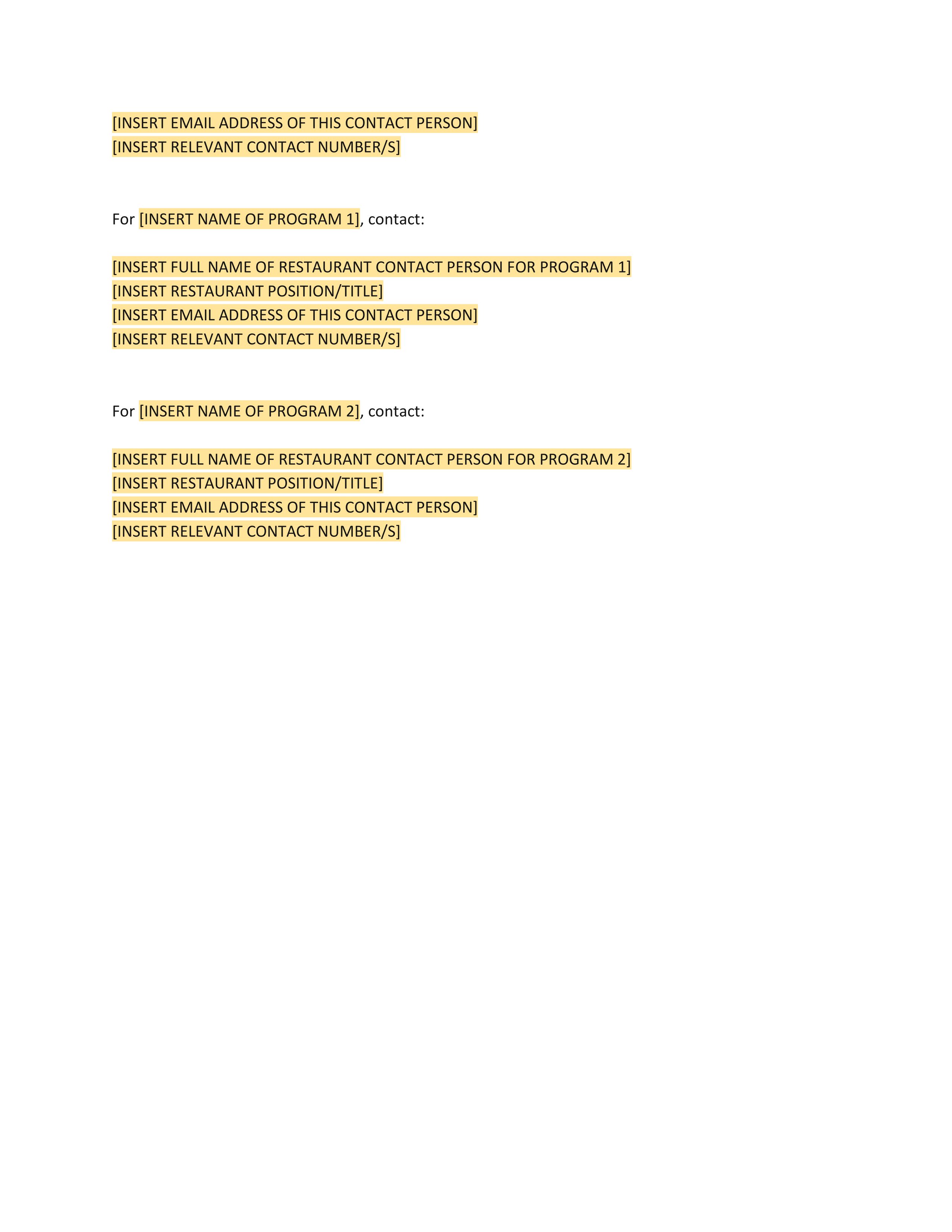 [INSERT EMAIL ADDRESS OF THIS CONTACT PERSON]
[INSERT RELEVANT CONTACT NUMBER/S]

For [INSERT NAME OF PROGRAM 1], contact:

[INSERT FULL NAME OF RESTAURANT CONTACT PERSON FOR PROGRAM 1]
[INSERT RESTAURANT POSITION/TITLE]
[INSERT EMAIL ADDRESS OF THIS CONTACT PERSON]
[INSERT RELEVANT CONTACT NUMBER/S]

For [INSERT NAME OF PROGRAM 2], contact:

[INSERT FULL NAME OF RESTAURANT CONTACT PERSON FOR PROGRAM 2]
[INSERT RESTAURANT POSITION/TITLE]
[INSERT EMAIL ADDRESS OF THIS CONTACT PERSON]
[INSERT RELEVANT CONTACT NUMBER/S]